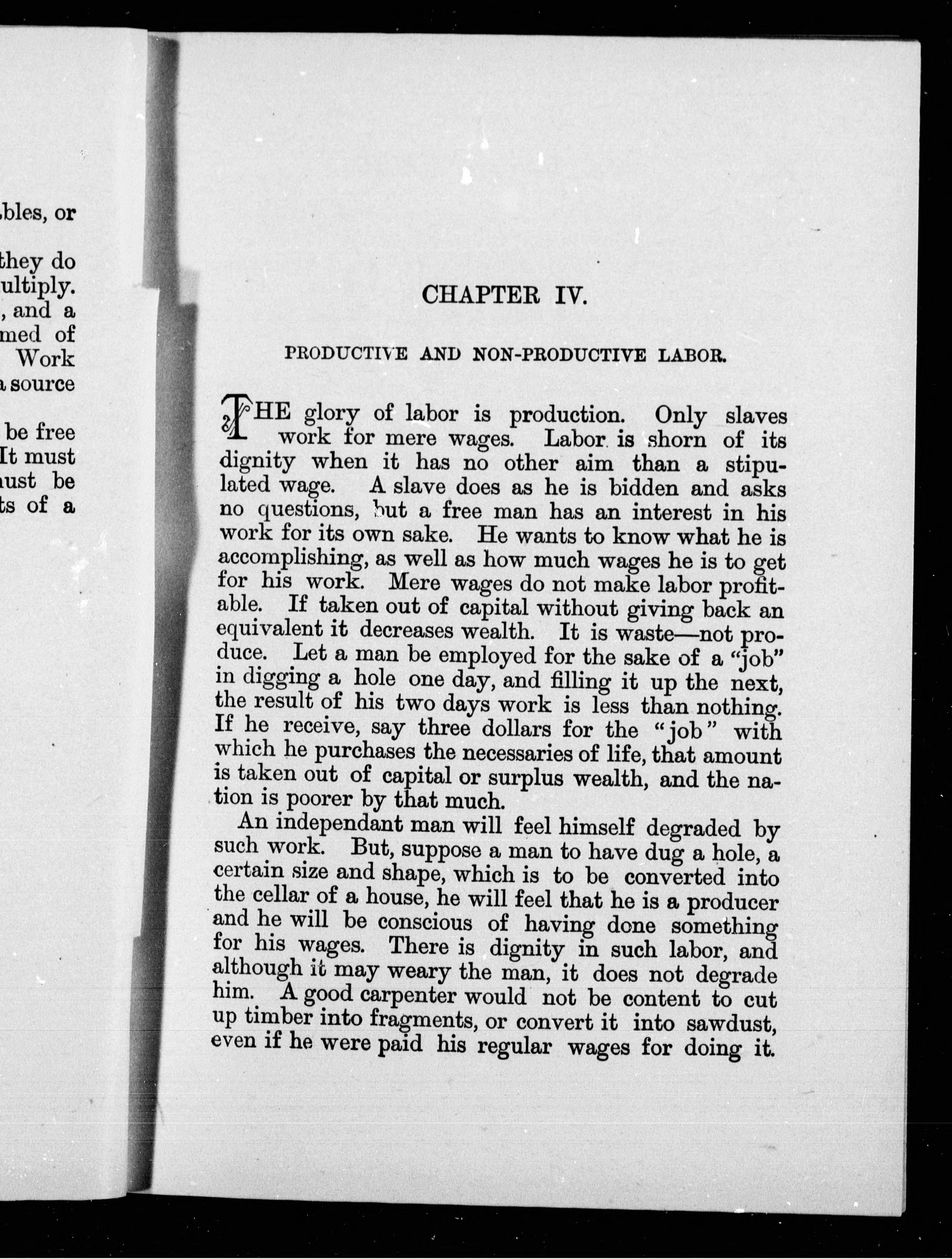 bles, or

they do ultiply. , and a med of Work a source

be free It must ust be ts of a

CHAPTER IV.

PRODUCTIVE AND NON-PRODUCTIVE LABOR.

THE glory of labor is production. Only slaves work for mere wages. Labor is shorn of its dignity when it has no other aim than a stipulated wage. A slave does as he is bidden and asks no questions, but a free man has an interest in his work for its own sake. He wants to know what he is accomplishing, as well as how much wages he is to get for his work. Mere wages do not make labor profitable. If taken out of capital without giving back an equivalent it decreases wealth. It is waste—not produce. Let a man be employed for the sake of a "job" in digging a hole one day, and filling it up the next, the result of his two days work is less than nothing. If he receive, say three dollars for the "job" with which he purchases the necessaries of life, that amount is taken out of capital or surplus wealth, and the nation is poorer by that much.

An independant man will feel himself degraded by such work. But, suppose a man to have dug a hole, a certain size and shape, which is to be converted into the cellar of a house, he will feel that he is a producer and he will be conscious of having done something for his wages. There is dignity in such labor, and although it may weary the man, it does not degrade him. A good carpenter would not be content to cut up timber into fragments, or convert it into sawdust, even if he were paid his regular wages for doing it.